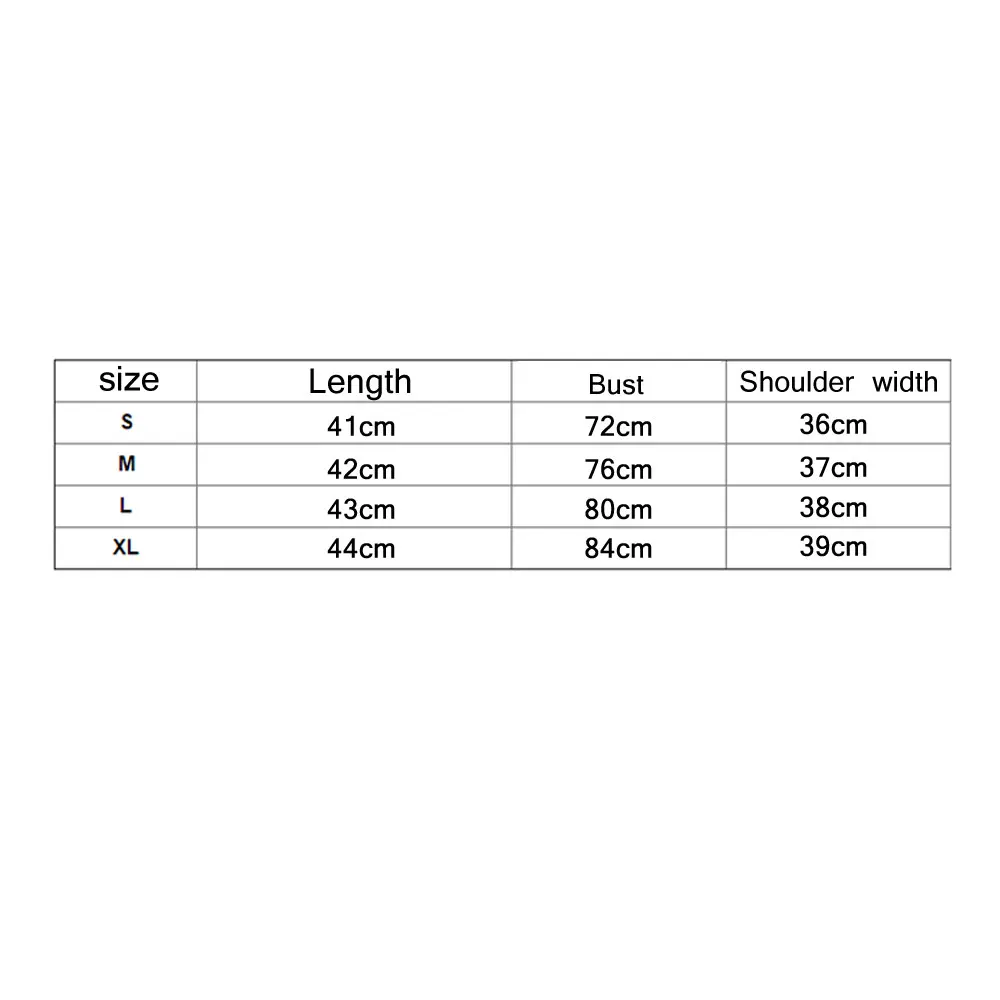 | size | Length | Bust | Shoulder width |
|---|---|---|---|
| S | 41cm | 72cm | 36cm |
| M | 42cm | 76cm | 37cm |
| L | 43cm | 80cm | 38cm |
| XL | 44cm | 84cm | 39cm |